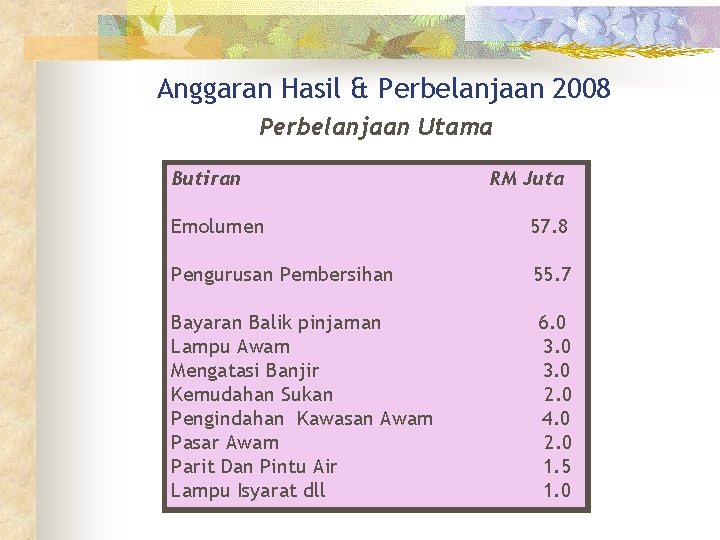 Anggaran Hasil & Perbelanjaan 2008

Perbelanjaan Utama

| Butiran | RM Juta |
|---|---|
| Emolumen | 57.8 |
| Pengurusan Pembersihan | 55.7 |
| Bayaran Balik pinjaman | 6.0 |
| Lampu Awam | 3.0 |
| Mengatasi Banjir | 3.0 |
| Kemudahan Sukan | 2.0 |
| Pengindahan Kawasan Awam | 4.0 |
| Pasar Awam | 2.0 |
| Parit Dan Pintu Air | 1.5 |
| Lampu Isyarat dll | 1.0 |